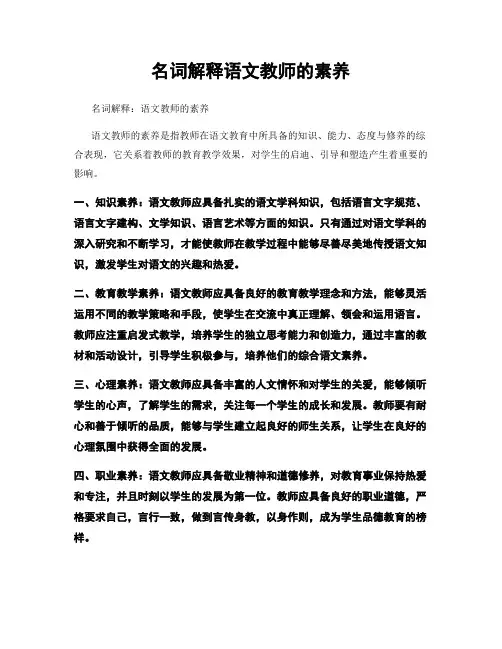 名词解释语文教师的素养

名词解释：语文教师的素养

语文教师的素养是指教师在语文教育中所具备的知识、能力、态度与修养的综合表现，它关系着教师的教育教学效果，对学生的启迪、引导和塑造产生着重要的影响。

一、知识素养：语文教师应具备扎实的语文学科知识，包括语言文字规范、语言文字建构、文学知识、语言艺术等方面的知识。只有通过对语文学科的深入研究和不断学习，才能使教师在教学过程中能够尽善尽美地传授语文知识，激发学生对语文的兴趣和热爱。

二、教育教学素养：语文教师应具备良好的教育教学理念和方法，能够灵活运用不同的教学策略和手段，使学生在交流中真正理解、领会和运用语言。教师应注重启发式教学，培养学生的独立思考能力和创造力，通过丰富的教材和活动设计，引导学生积极参与，培养他们的综合语文素养。

三、心理素养：语文教师应具备丰富的人文情怀和对学生的关爱，能够倾听学生的心声，了解学生的需求，关注每一个学生的成长和发展。教师要有耐心和善于倾听的品质，能够与学生建立起良好的师生关系，让学生在良好的心理氛围中获得全面的发展。

四、职业素养：语文教师应具备敬业精神和道德修养，对教育事业保持热爱和专注，并且时刻以学生的发展为第一位。教师应具备良好的职业道德，严格要求自己，言行一致，做到言传身教，以身作则，成为学生品德教育的榜样。